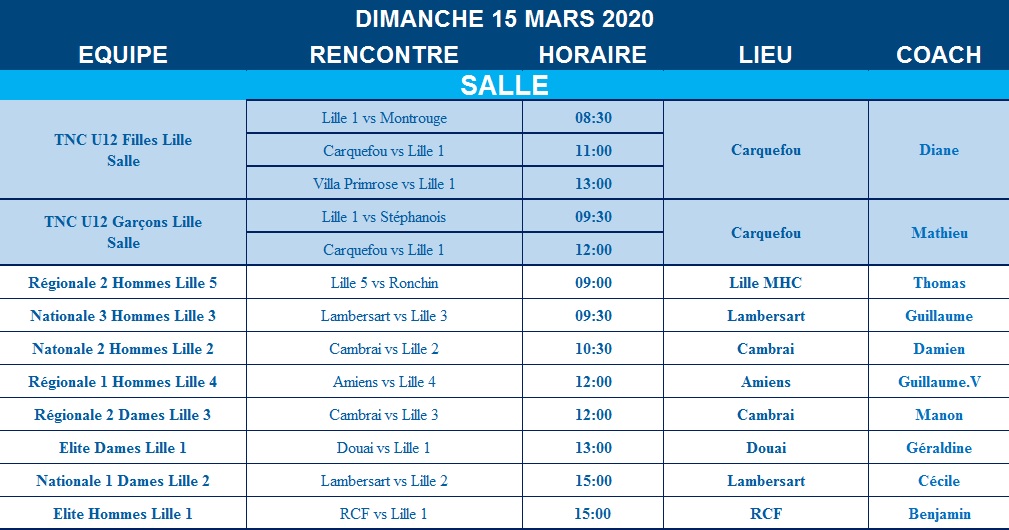 DIMANCHE 15 MARS 2020

| EQUIPE | RENCONTRE | HORAIRE | LIEU | COACH |
|---|---|---|---|---|
| SALLE | | | | |
| TNC U12 Filles Lille Salle | Lille 1 vs Montrouge | 08:30 | Carquefou | Diane |
| | Carquefou vs Lille 1 | 11:00 | | |
| | Villa Primrose vs Lille 1 | 13:00 | | |
| TNC U12 Garçons Lille Salle | Lille 1 vs Stéphanois | 09:30 | Carquefou | Mathieu |
| | Carquefou vs Lille 1 | 12:00 | | |
| Régionale 2 Hommes Lille 5 | Lille 5 vs Ronchin | 09:00 | Lille MHC | Thomas |
| Nationale 3 Hommes Lille 3 | Lambersart vs Lille 3 | 09:30 | Lambersart | Guillaume |
| Natonale 2 Hommes Lille 2 | Cambrai vs Lille 2 | 10:30 | Cambrai | Damien |
| Régionale 1 Hommes Lille 4 | Amiens vs Lille 4 | 12:00 | Amiens | Guillaume.V |
| Régionale 2 Dames Lille 3 | Cambrai vs Lille 3 | 12:00 | Cambrai | Manon |
| Elite Dames Lille 1 | Douai vs Lille 1 | 13:00 | Douai | Géraldine |
| Nationale 1 Dames Lille 2 | Lambersart vs Lille 2 | 15:00 | Lambersart | Cécile |
| Elite Hommes Lille 1 | RCF vs Lille 1 | 15:00 | RCF | Benjamin |